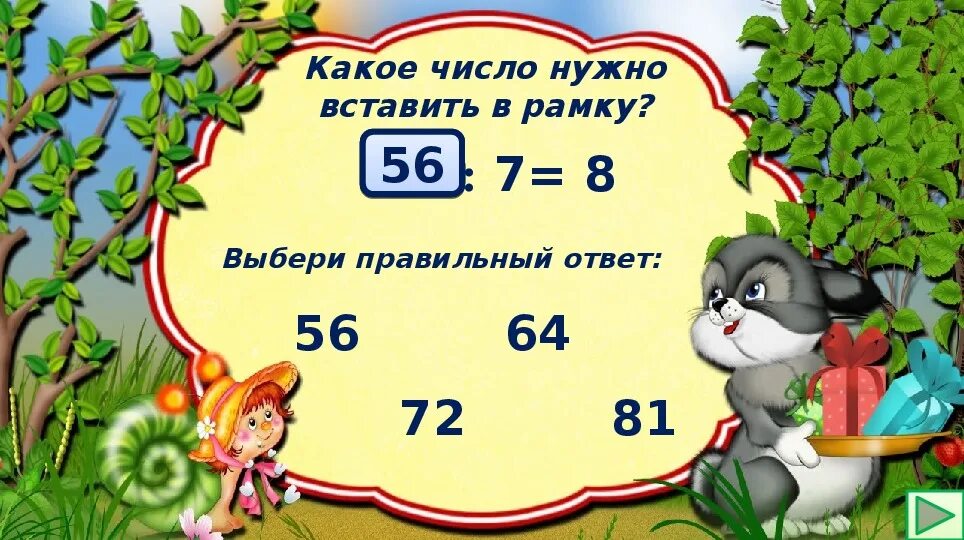 Какое число нужно вставить в рамку?

56 : 7= 8

Выбери правильный ответ:

56 64

72 81